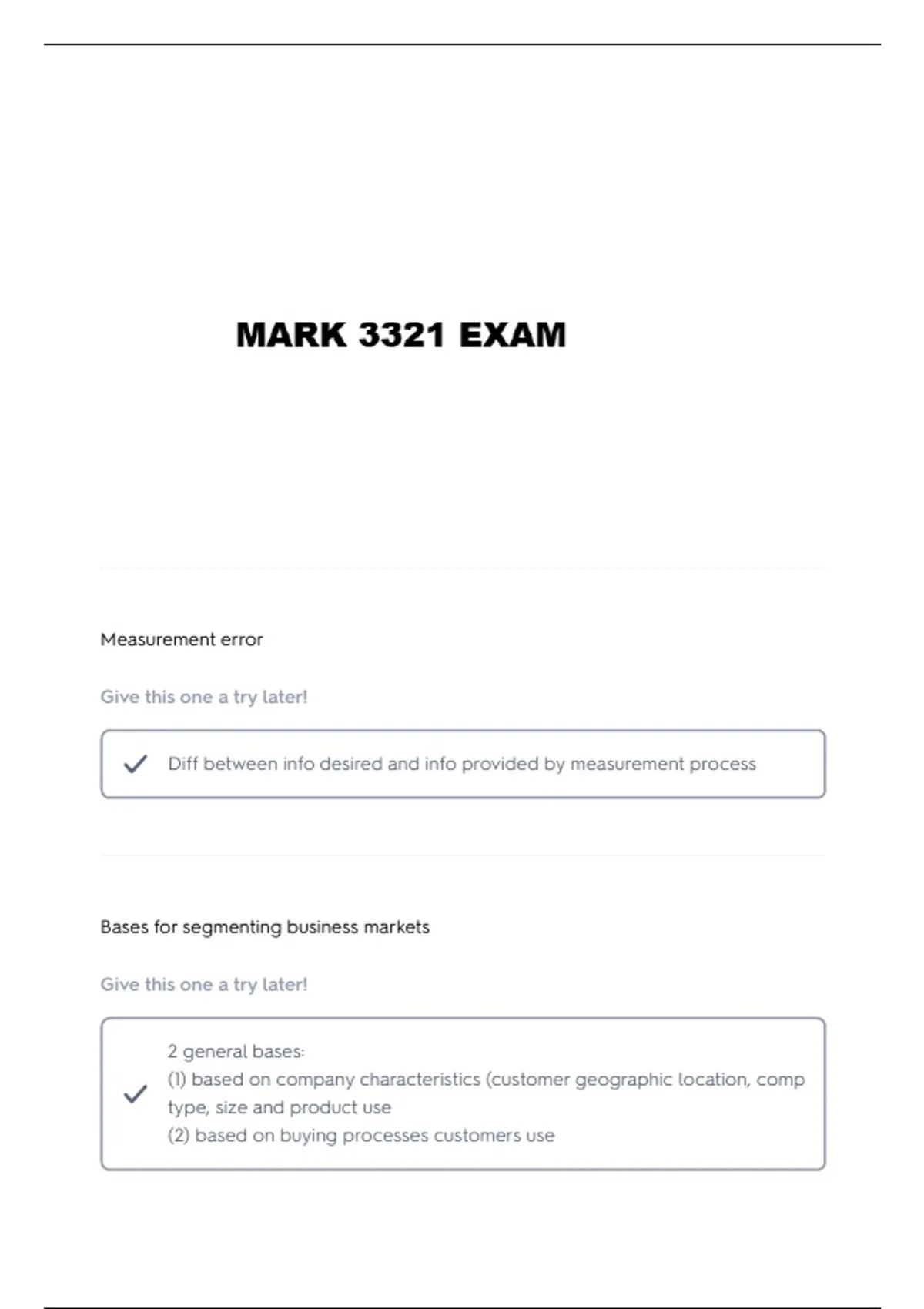 MARK 3321 EXAM

Measurement error

Give this one a try later!

Diff between info desired and info provided by measurement process

Bases for segmenting business markets

Give this one a try later!

2 general bases:
(1) based on company characteristics (customer geographic location, comp type, size and product use
(2) based on buying processes customers use